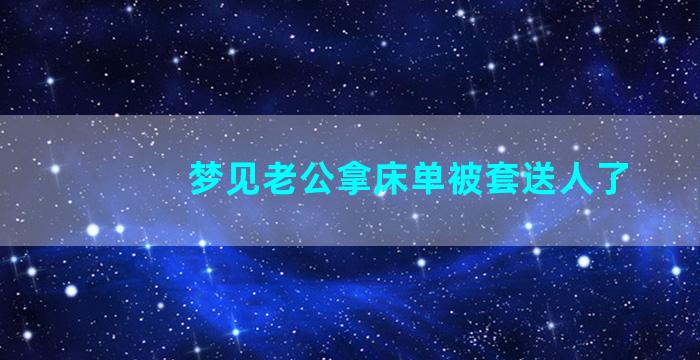 梦见老公拿床单被套送人了